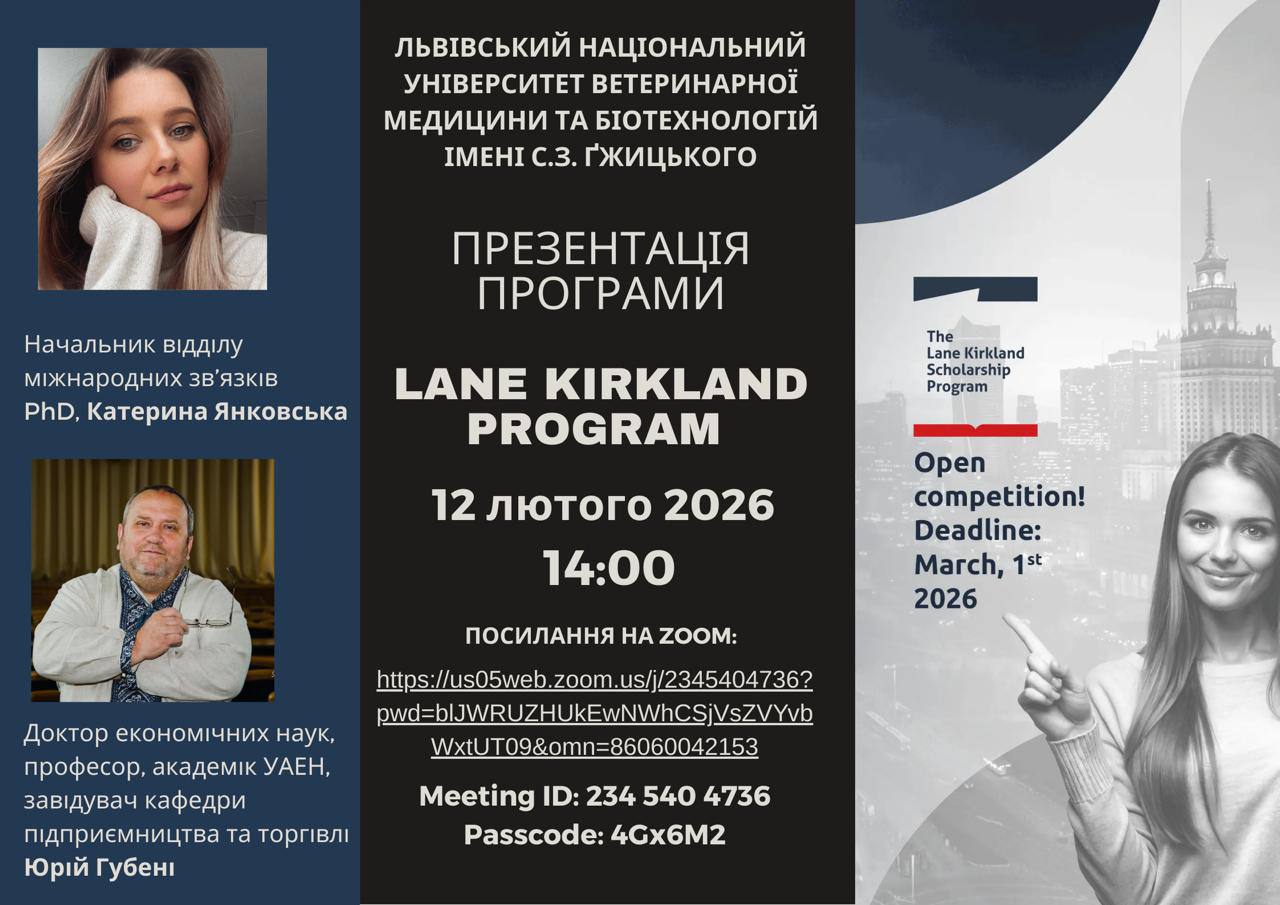 Начальник відділу міжнародних зв'язків PhD, Катерина Янковська

Доктор економічних наук, професор, академік УАЕН, завідувач кафедри підприємництва та торгівлі Юрій Губені

ЛЬВІВСЬКИЙ НАЦІОНАЛЬНИЙ УНІВЕРСИТЕТ ВЕТЕРИНАРНОЇ МЕДИЦИНИ ТА БІОТЕХНОЛОГІЙ ІМЕНІ С.З. ҐЖИЦЬКОГО

ПРЕЗЕНТАЦІЯ ПРОГРАМИ

LANE KIRKLAND PROGRAM

12 лютого 2026

14:00

ПОСИЛАННЯ НА ZOOM:

https://us05web.zoom.us/j/2345404736?pwd=blJWRUZHUkEwNWhCSjVsZVYvbWxtUT09&omn=86060042153

Meeting ID: 234 540 4736
Passcode: 4Gx6M2

The Lane Kirkland Scholarship Program

Open competition!
Deadline:
March, 1$^{st}$
2026